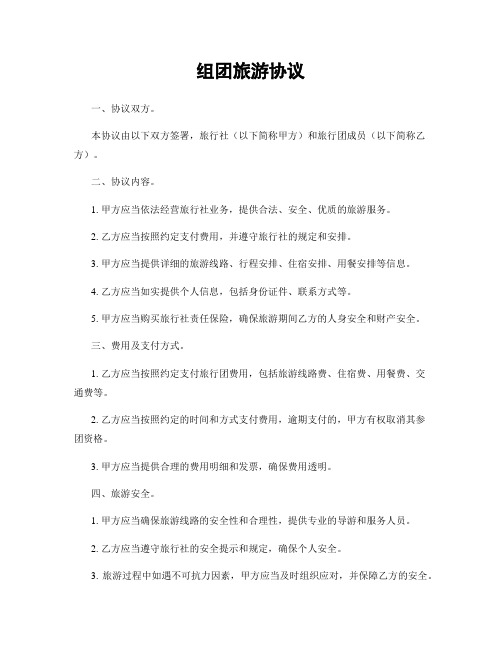 组团旅游协议

一、协议双方。

本协议由以下双方签署，旅行社（以下简称甲方）和旅行团成员（以下简称乙方）。

二、协议内容。

1. 甲方应当依法经营旅行社业务，提供合法、安全、优质的旅游服务。

2. 乙方应当按照约定支付费用，并遵守旅行社的规定和安排。

3. 甲方应当提供详细的旅游线路、行程安排、住宿安排、用餐安排等信息。

4. 乙方应当如实提供个人信息，包括身份证件、联系方式等。

5. 甲方应当购买旅行社责任保险，确保旅游期间乙方的人身安全和财产安全。

三、费用及支付方式。

1. 乙方应当按照约定支付旅行团费用，包括旅游线路费、住宿费、用餐费、交通费等。

2. 乙方应当按照约定的时间和方式支付费用，逾期支付的，甲方有权取消其参团资格。

3. 甲方应当提供合理的费用明细和发票，确保费用透明。

四、旅游安全。

1. 甲方应当确保旅游线路的安全性和合理性，提供专业的导游和服务人员。

2. 乙方应当遵守旅行社的安全提示和规定，确保个人安全。

3. 旅游过程中如遇不可抗力因素，甲方应当及时组织应对，并保障乙方的安全。